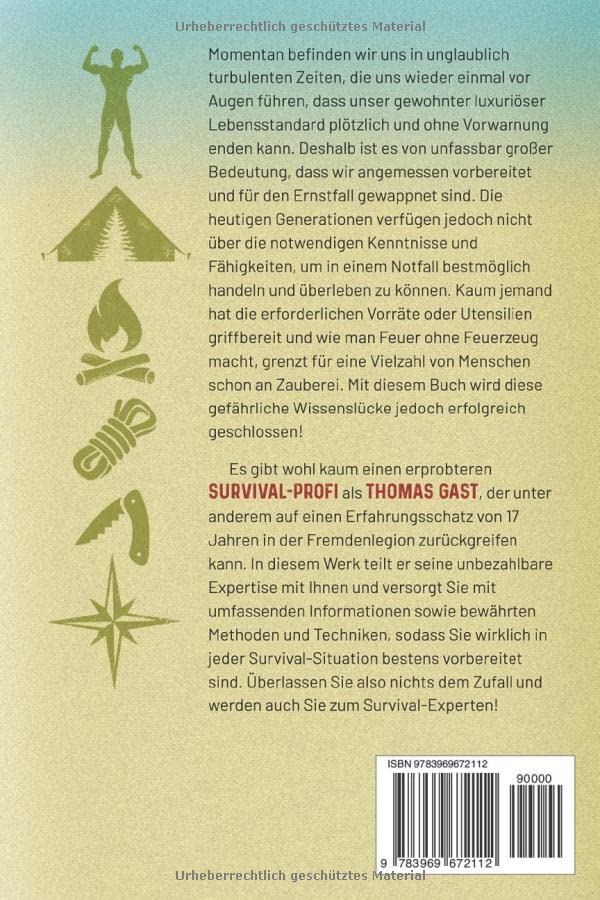 Urheberrechtlich geschütztes Material

Momentan befinden wir uns in unglaublich turbulenten Zeiten, die uns wieder einmal vor Augen führen, dass unser gewohnter luxuriöser Lebensstandard plötzlich und ohne Vorwarnung enden kann. Deshalb ist es von unfassbar großer Bedeutung, dass wir angemessen vorbereitet und für den Ernstfall gewappnet sind. Die heutigen Generationen verfügen jedoch nicht über die notwendigen Kenntnisse und Fähigkeiten, um in einem Notfall bestmöglich handeln und überleben zu können. Kaum jemand hat die erforderlichen Vorräte oder Utensilien griffbereit und wie man Feuer ohne Feuerzeug macht, grenzt für eine Vielzahl von Menschen schon an Zauberei. Mit diesem Buch wird diese gefährliche Wissenslücke jedoch erfolgreich geschlossen!

Es gibt wohl kaum einen erprobteren SURVIVAL-PROFI als THOMAS GAST, der unter anderem auf einen Erfahrungsschatz von 17 Jahren in der Fremdenlegion zurückgreifen kann. In diesem Werk teilt er seine unbezahlbare Expertise mit Ihnen und versorgt Sie mit umfassenden Informationen sowie bewährten Methoden und Techniken, sodass Sie wirklich in jeder Survival-Situation bestens vorbereitet sind. Überlassen Sie also nichts dem Zufall und werden auch Sie zum Survival-Experten!

ISBN 9783969672112

90000

9 783969 672112

Urheberrechtlich geschütztes Material